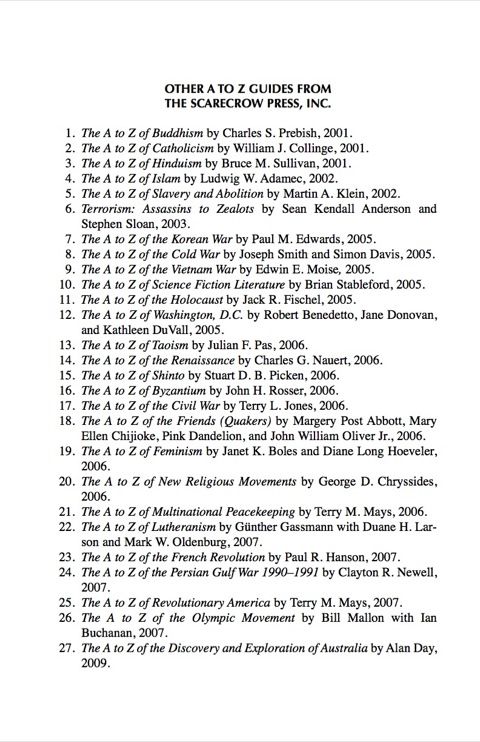 OTHER A TO Z GUIDES FROM
THE SCARECROW PRESS, INC.

1. The A to Z of Buddhism by Charles S. Prebish, 2001.
2. The A to Z of Catholicism by William J. Collinge, 2001.
3. The A to Z of Hinduism by Bruce M. Sullivan, 2001.
4. The A to Z of Islam by Ludwig W. Adamec, 2002.
5. The A to Z of Slavery and Abolition by Martin A. Klein, 2002.
6. Terrorism: Assassins to Zealots by Sean Kendall Anderson and Stephen Sloan, 2003.
7. The A to Z of the Korean War by Paul M. Edwards, 2005.
8. The A to Z of the Cold War by Joseph Smith and Simon Davis, 2005.
9. The A to Z of the Vietnam War by Edwin E. Moise, 2005.
10. The A to Z of Science Fiction Literature by Brian Stableford, 2005.
11. The A to Z of the Holocaust by Jack R. Fischel, 2005.
12. The A to Z of Washington, D.C. by Robert Benedetto, Jane Donovan, and Kathleen DuVall, 2005.
13. The A to Z of Taoism by Julian F. Pas, 2006.
14. The A to Z of the Renaissance by Charles G. Nauert, 2006.
15. The A to Z of Shinto by Stuart D. B. Picken, 2006.
16. The A to Z of Byzantium by John H. Rosser, 2006.
17. The A to Z of the Civil War by Terry L. Jones, 2006.
18. The A to Z of the Friends (Quakers) by Margery Post Abbott, Mary Ellen Chijioke, Pink Dandelion, and John William Oliver Jr., 2006.
19. The A to Z of Feminism by Janet K. Boles and Diane Long Hoeveler, 2006.
20. The A to Z of New Religious Movements by George D. Chryssides, 2006.
21. The A to Z of Multinational Peacekeeping by Terry M. Mays, 2006.
22. The A to Z of Lutheranism by Günther Gassmann with Duane H. Larson and Mark W. Oldenburg, 2007.
23. The A to Z of the French Revolution by Paul R. Hanson, 2007.
24. The A to Z of the Persian Gulf War 1990–1991 by Clayton R. Newell, 2007.
25. The A to Z of Revolutionary America by Terry M. Mays, 2007.
26. The A to Z of the Olympic Movement by Bill Mallon with Ian Buchanan, 2007.
27. The A to Z of the Discovery and Exploration of Australia by Alan Day, 2009.